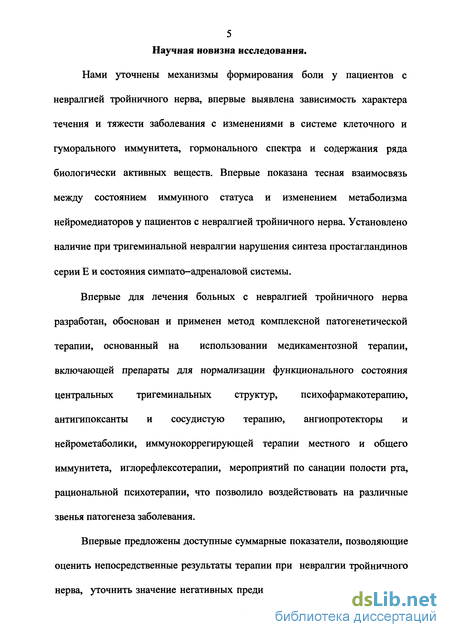 5

Научная новизна исследования.

Нами уточнены механизмы формирования боли у пациентов с невралгией тройничного нерва, впервые выявлена зависимость характера течения и тяжести заболевания с изменениями в системе клеточного и гуморального иммунитета, гормонального спектра и содержания ряда биологически активных веществ. Впервые показана тесная взаимосвязь между состоянием иммунного статуса и изменением метаболизма нейромедиаторов у пациентов с невралгией тройничного нерва. Установлено наличие при тригеминальной невралгии нарушения синтеза простагландинов серии Е и состояния симпато–адреналовой системы.

Впервые для лечения больных с невралгией тройничного нерва разработан, обоснован и применен метод комплексной патогенетической терапии, основанный на использовании медикаментозной терапии, включающей препараты для нормализации функционального состояния центральных тригеминальных структур, психофармакотерапию, антигипоксанты и сосудистую терапию, ангиопротекторы и нейрометаболики, иммунокоррегирующей терапии местного и общего иммунитета, иглорефлексотерапии, мероприятий по санации полости рта, рациональной психотерапии, что позволило воздействовать на различные звенья патогенеза заболевания.

Впервые предложены доступные суммарные показатели, позволяющие оценить непосредственные результаты терапии при невралгии тройничного нерва, уточнить значение негативных преди

dsLib.net
библиотека диссертаций